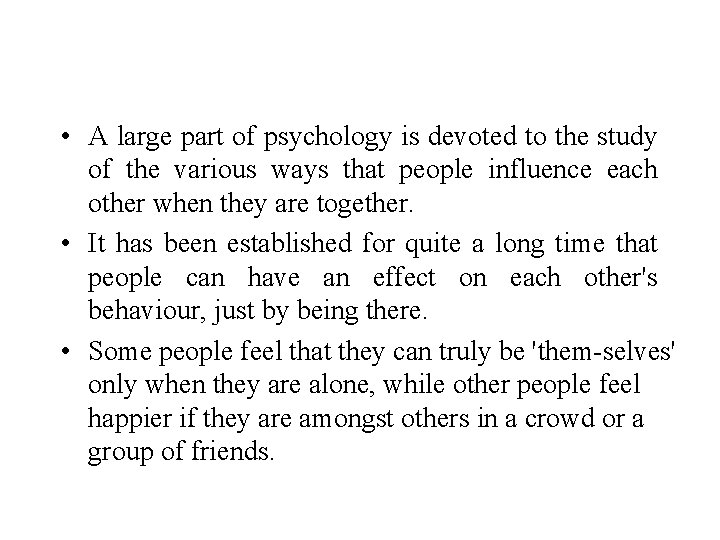 • A large part of psychology is devoted to the study of the various ways that people influence each other when they are together.

• It has been established for quite a long time that people can have an effect on each other's behaviour, just by being there.

• Some people feel that they can truly be 'them-selves' only when they are alone, while other people feel happier if they are amongst others in a crowd or a group of friends.